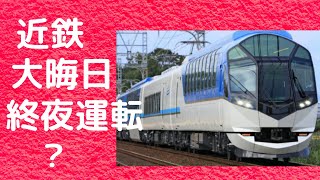 近鉄
大晦日
終夜運転
？